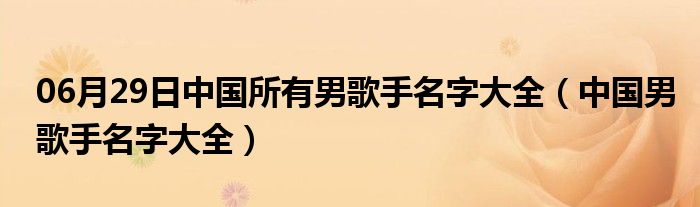 06月29日中国所有男歌手名字大全（中国男歌手名字大全）